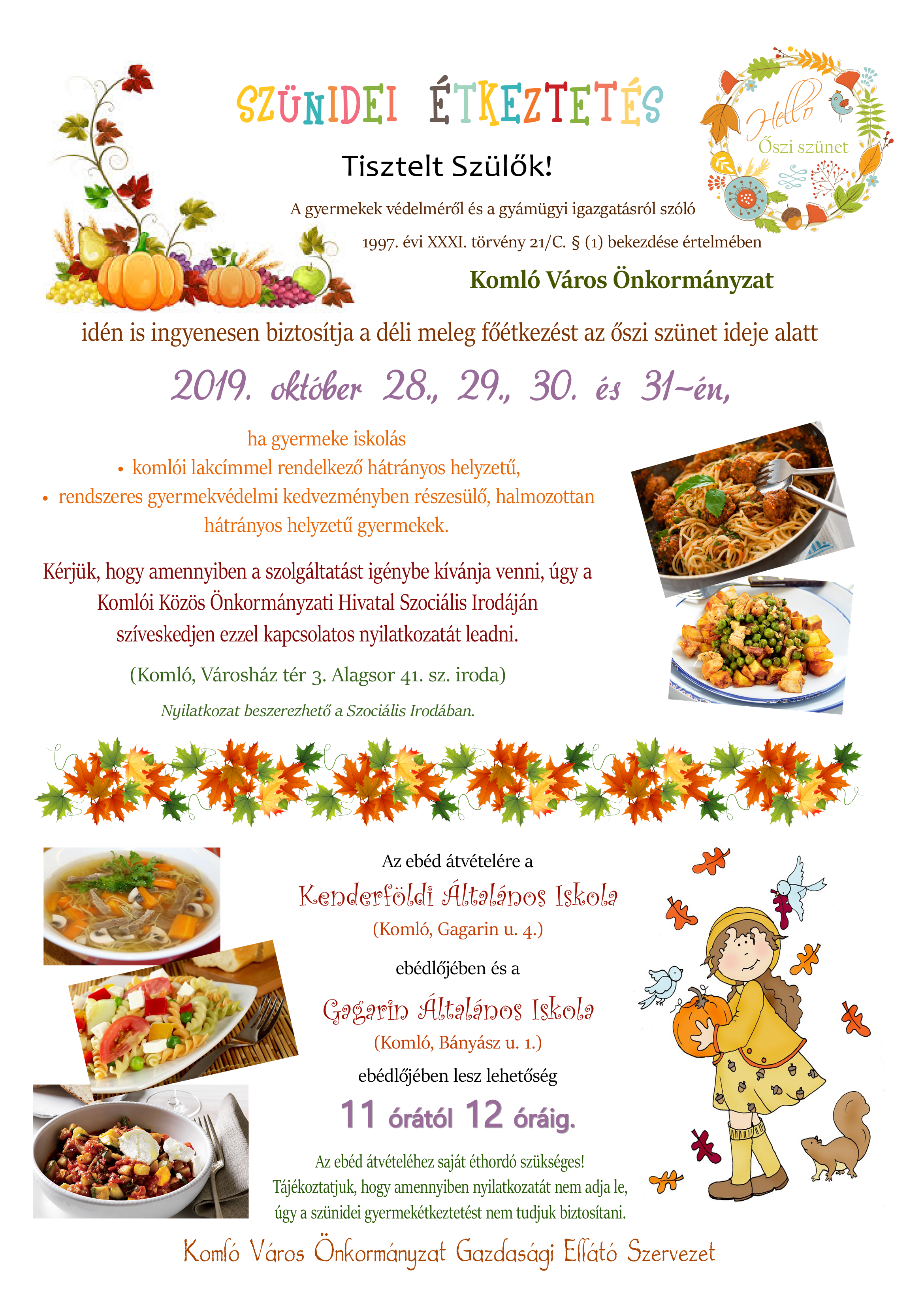 SZÜNIDEI ÉTKEZTETÉS

Hello Őszi szünet

Tisztelt Szülők!

A gyermekek védelméről és a gyámügyi igazgatásról szóló 1997. évi XXXI. törvény 21/C. § (1) bekezdése értelmében

Komló Város Önkormányzat

idén is ingyenesen biztosítja a déli meleg főétkezést az őszi szünet ideje alatt

2019. október 28., 29., 30. és 31-én,

ha gyermeke iskolás
• komlói lakcímmel rendelkező hátrányos helyzetű,
• rendszeres gyermekvédelmi kedvezményben részesülő, halmozottan hátrányos helyzetű gyermekek.

Kérjük, hogy amennyiben a szolgáltatást igénybe kívánja venni, úgy a Komlói Közös Önkormányzati Hivatal Szociális Irodáján szíveskedjen ezzel kapcsolatos nyilatkozatát leadni.

(Komló, Városház tér 3. Alagsor 41. sz. iroda)

Nyilatkozat beszerezhető a Szociális Irodában.

Az ebéd átvételére a
Kenderföldi Általános Iskola
(Komló, Gagarin u. 4.)
ebédlőjében és a
Gagarin Általános Iskola
(Komló, Bányász u. 1.)
ebédlőjében lesz lehetőség
11 órától 12 óráig.

Az ebéd átvételéhez saját éthordó szükséges!
Tájékoztatjuk, hogy amennyiben nyilatkozatát nem adja le, úgy a szünidei gyermekétkeztetést nem tudjuk biztosítani.

Komló Város Önkormányzat Gazdasági Ellátó Szervezet